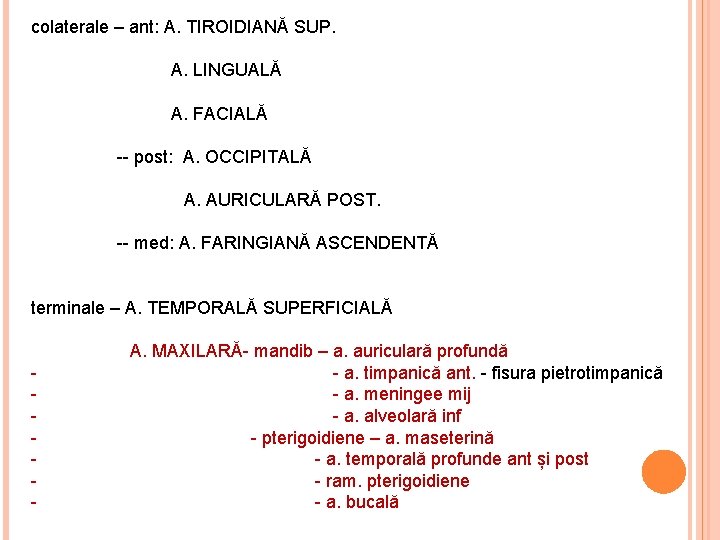 colaterale – ant: A. TIROIDIANĂ SUP.

A. LINGUALĂ

A. FACIALĂ

-- post: A. OCCIPITALĂ

A. AURICULARĂ POST.

-- med: A. FARINGIANĂ ASCENDENTĂ

terminale – A. TEMPORALĂ SUPERFICIALĂ

A. MAXILARĂ- mandib – a. auriculară profundă
- - a. timpanică ant. - fisura pietrotimpanică
- - a. meningee mij
- - a. alveolară inf
- - pterigoidiene – a. maseterină
- - a. temporală profunde ant și post
- - ram. pterigoidiene
- - a. bucală